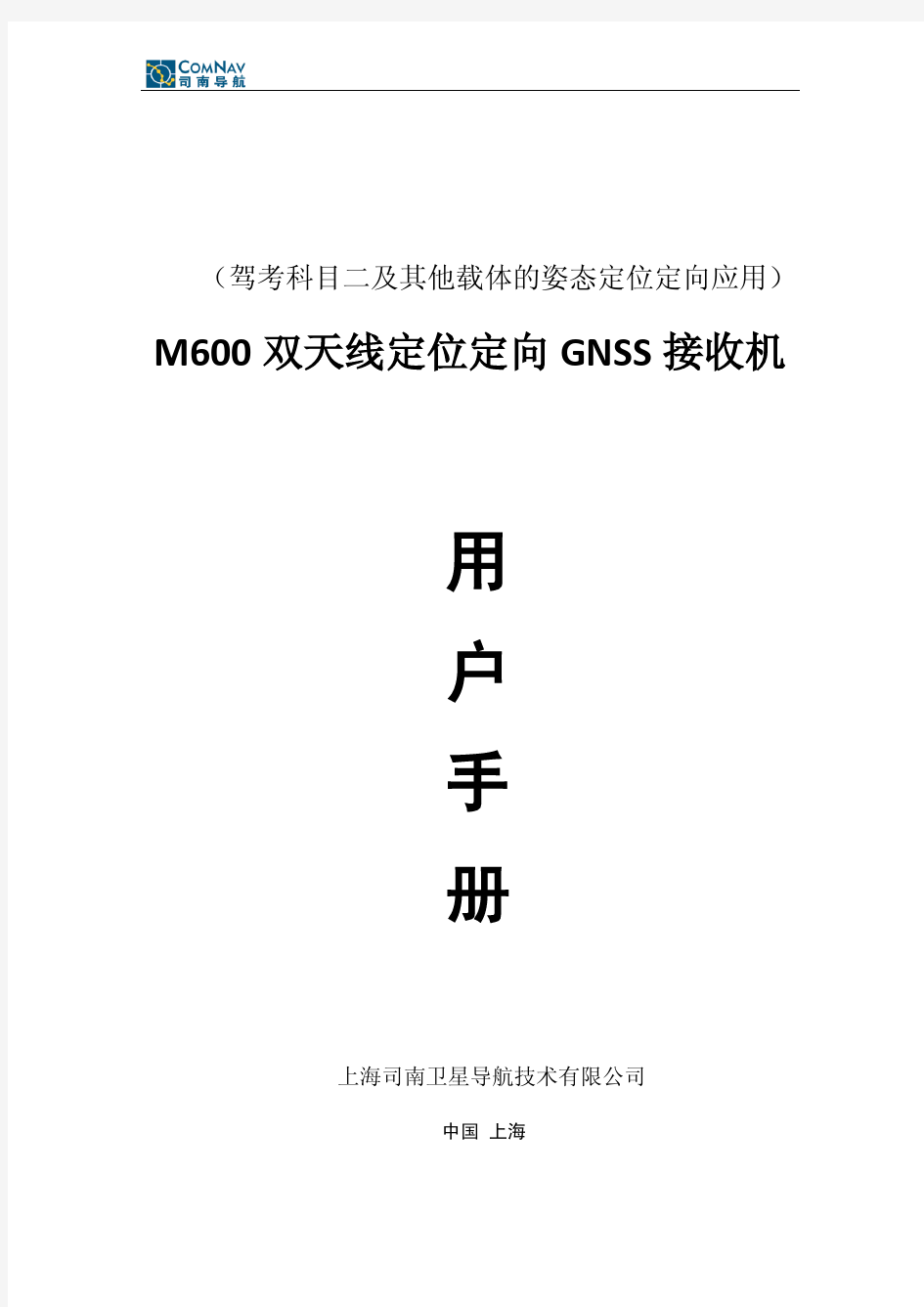 ComNav
司南导航

（驾考科目二及其他载体的姿态定位定向应用）

M600 双天线定位定向 GNSS 接收机

用

户

手

册

上海司南卫星导航技术有限公司

中国 上海